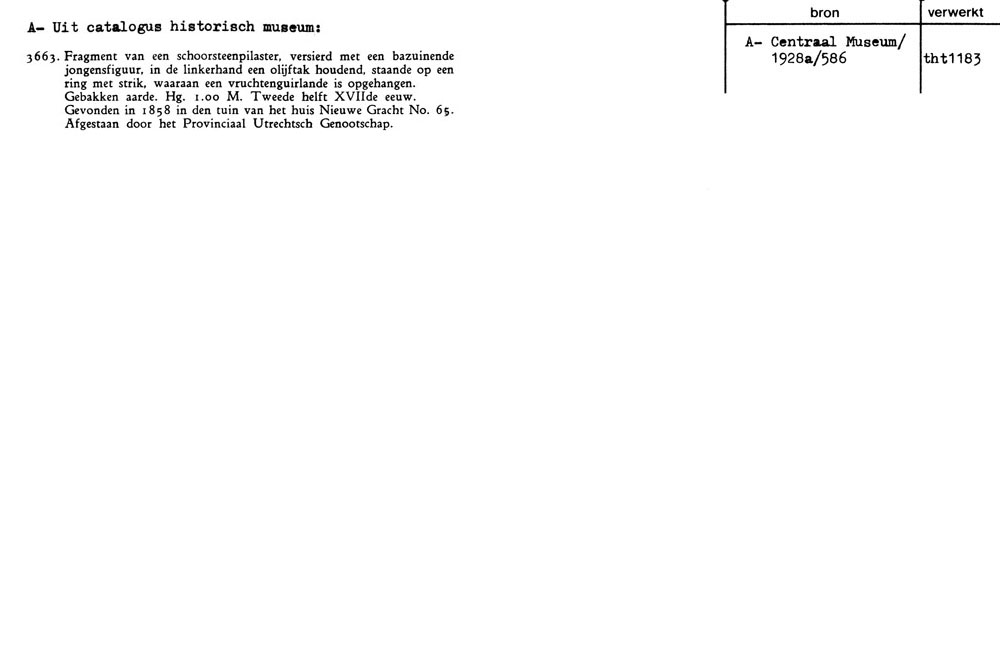 A- Uit catalogus historisch museum:

3663. Fragment van een schoorsteenpilaster, versierd met een bazuinende jongensfiguur, in de linkerhand een olijftak houdend, staande op een ring met strik, waaraan een vruchtenguirlande is opgehangen. Gebakken aarde. Hg. 1.00 M. Tweede helft XVIIde eeuw. Gevonden in 1858 in den tuin van het huis Nieuwe Gracht No. 65. Afgestaan door het Provinciaal Utrechtsch Genootschap.

| bron | verwerkt |
|---|---|
| A- Centraal Museum/ 1928a/586 | tht1183 |